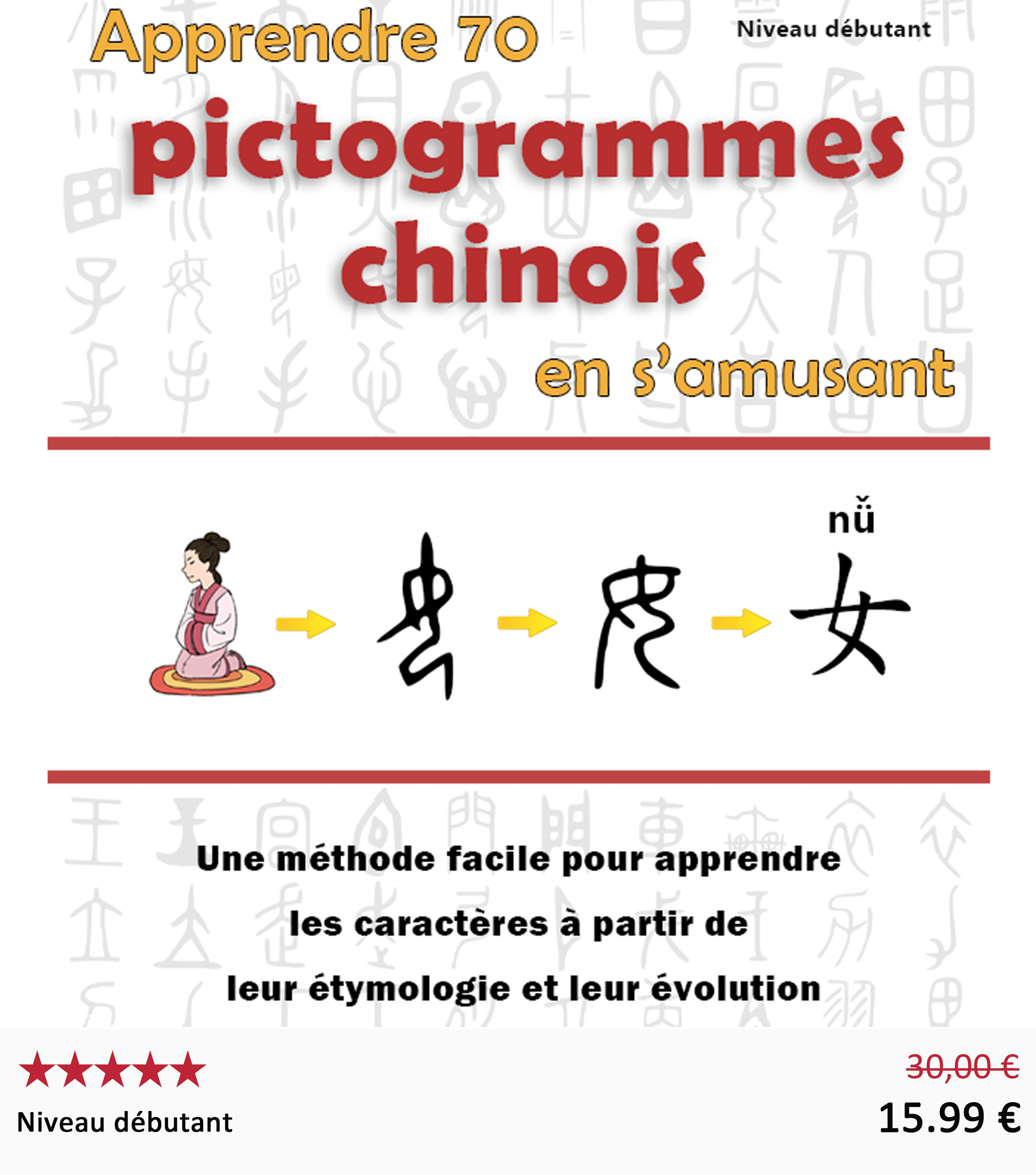 Apprendre 70

Niveau débutant

pictogrammes chinois

en s'amusant

nǚ

女

Une méthode facile pour apprendre les caractères à partir de leur étymologie et leur évolution

★★★★★

Niveau débutant

30,00 €

15.99 €